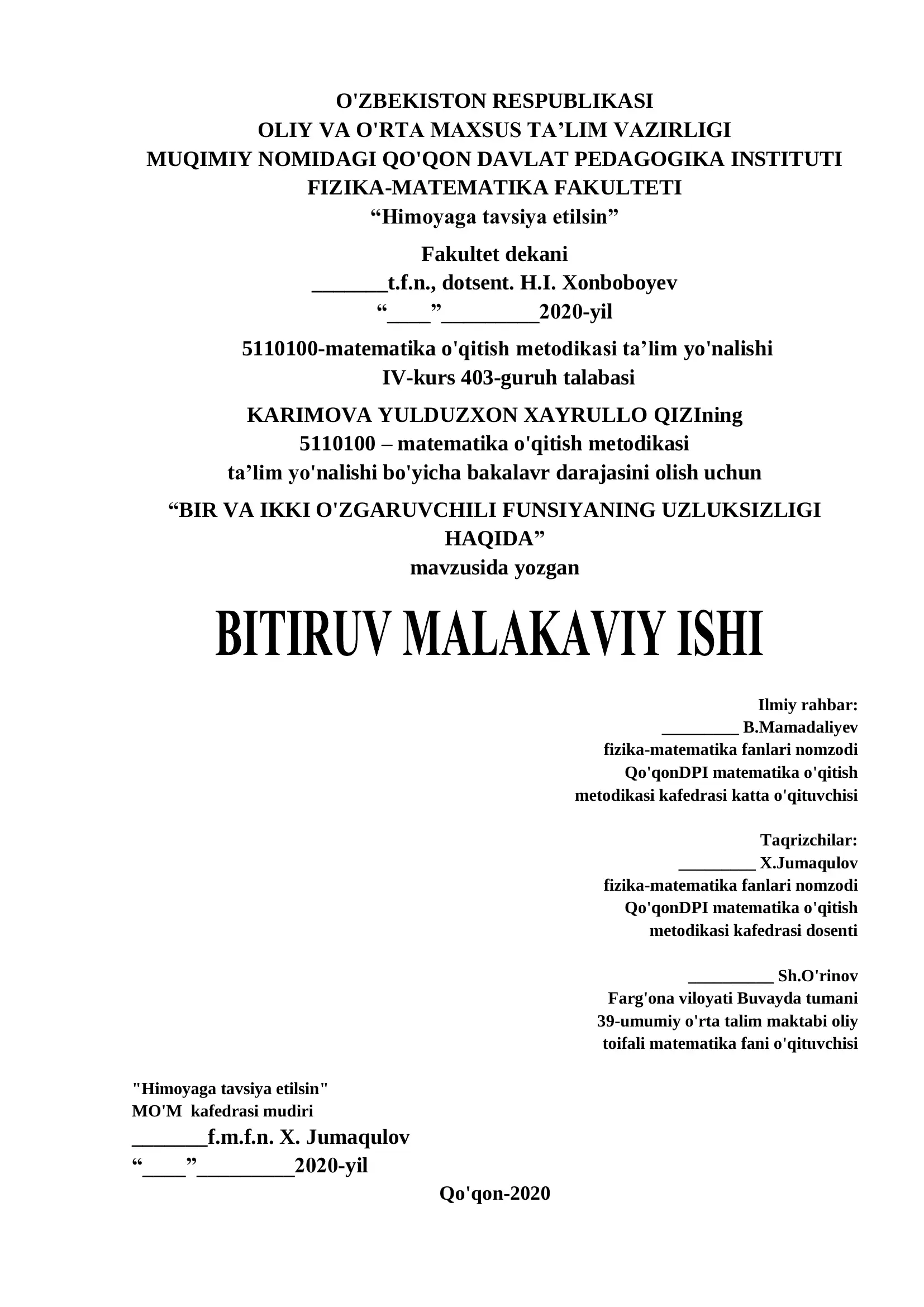 O'ZBEKISTON RESPUBLIKASI
OLIY VA O'RTA MAXSUS TA’LIM VAZIRLIGI
MUQIMIY NOMIDAGI QO'QON DAVLAT PEDAGOGIKA INSTITUTI
FIZIKA-MATEMATIKA FAKULTETI
“Himoyaga tavsiya etilsin”

Fakultet dekani
_______t.f.n., dotsent. H.I. Xonboboyev
“____”_________2020-yil

5110100-matematika o'qitish metodikasi ta’lim yo'nalishi
IV-kurs 403-guruh talabasi

KARIMOVA YULDUZXON XAYRULLO QIZIning
5110100 – matematika o'qitish metodikasi
ta’lim yo'nalishi bo'yicha bakalavr darajasini olish uchun

“BIR VA IKKI O'ZGARUVCHILI FUNSIYANING UZLUKSIZLIGI HAQIDA”
mavzusida yozgan

BITIRUV MALAKAVIY ISHI

Ilmiy rahbar:
_________ B.Mamadaliyev
fizika-matematika fanlari nomzodi
Qo'qonDPI matematika o'qitish
metodikasi kafedrasi katta o'qituvchisi

Taqrizchilar:
_________ X.Jumaqulov
fizika-matematika fanlari nomzodi
Qo'qonDPI matematika o'qitish
metodikasi kafedrasi dosenti

__________ Sh.O'rinov
Farg'ona viloyati Buvayda tumani
39-umumiy o'rta talim maktabi oliy
toifali matematika fani o'qituvchisi

"Himoyaga tavsiya etilsin"
MO'M kafedrasi mudiri
_______f.m.f.n. X. Jumaqulov
“____”_________2020-yil

Qo'qon-2020